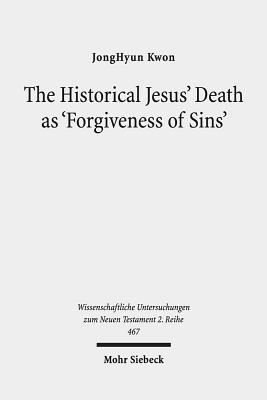 JongHyun Kwon

The Historical Jesus' Death as 'Forgiveness of Sins'

Wissenschaftliche Untersuchungen zum Neuen Testament 2. Reihe 467

Mohr Siebeck